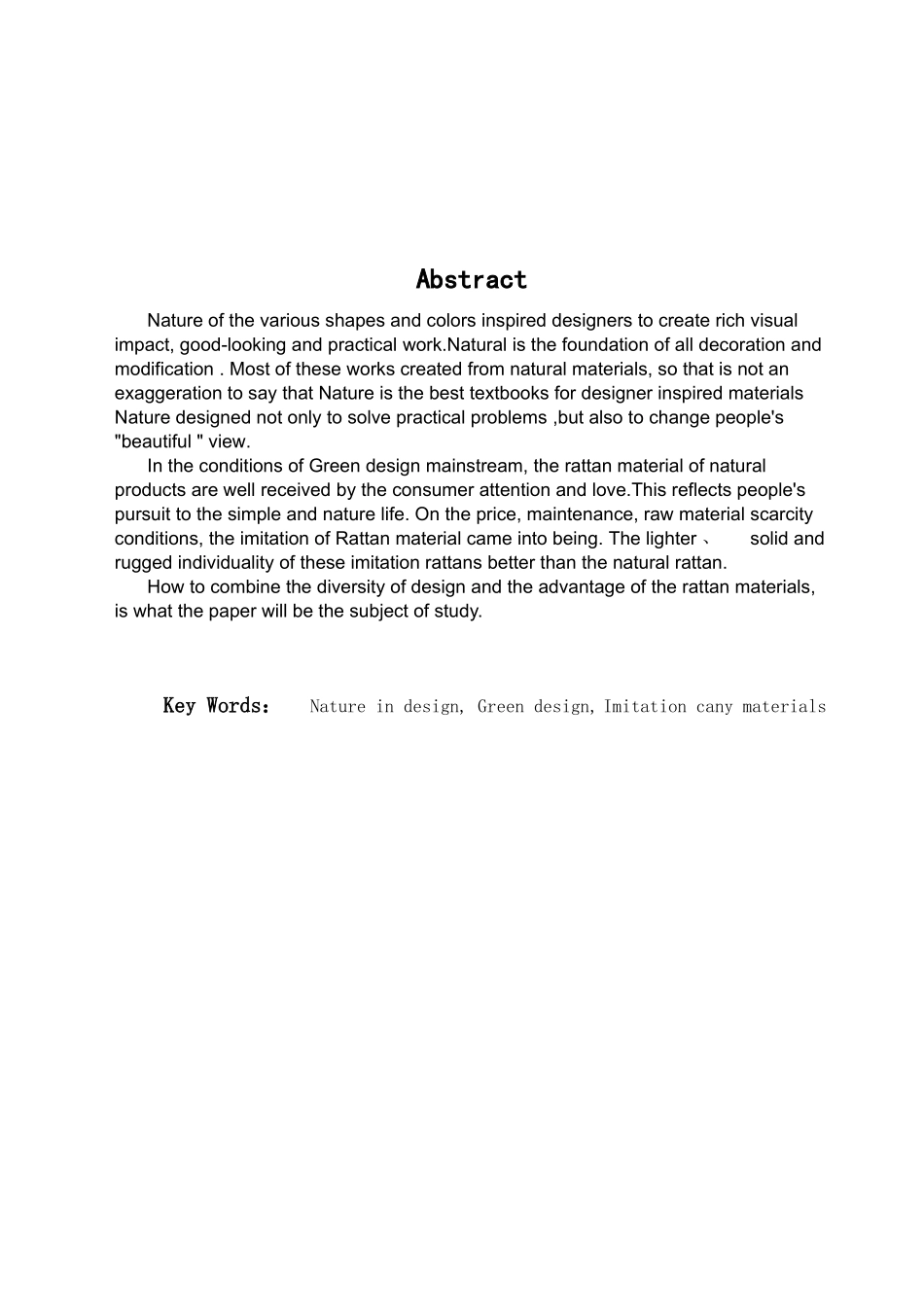 Abstract

Nature of the various shapes and colors inspired designers to create rich visual impact, good-looking and practical work.Natural is the foundation of all decoration and modification . Most of these works created from natural materials, so that is not an exaggeration to say that Nature is the best textbooks for designer inspired materials Nature designed not only to solve practical problems ,but also to change people's "beautiful " view.

In the conditions of Green design mainstream, the rattan material of natural products are well received by the consumer attention and love.This reflects people's pursuit to the simple and nature life. On the price, maintenance, raw material scarcity conditions, the imitation of Rattan material came into being. The lighter 、 solid and rugged individuality of these imitation rattans better than the natural rattan.

How to combine the diversity of design and the advantage of the rattan materials, is what the paper will be the subject of study.

Key Words： Nature in design, Green design, Imitation cany materials